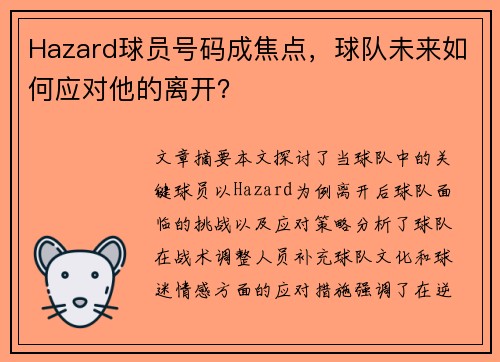 Hazard球员号码成焦点，球队未来如何应对他的离开？

文章摘要本文探讨了当球队中的关键球员以Hazard为例离开后球队面临的挑战以及应对策略分析了球队在战术调整人员补充球队文化和球迷情感方面的应对措施强调了在逆